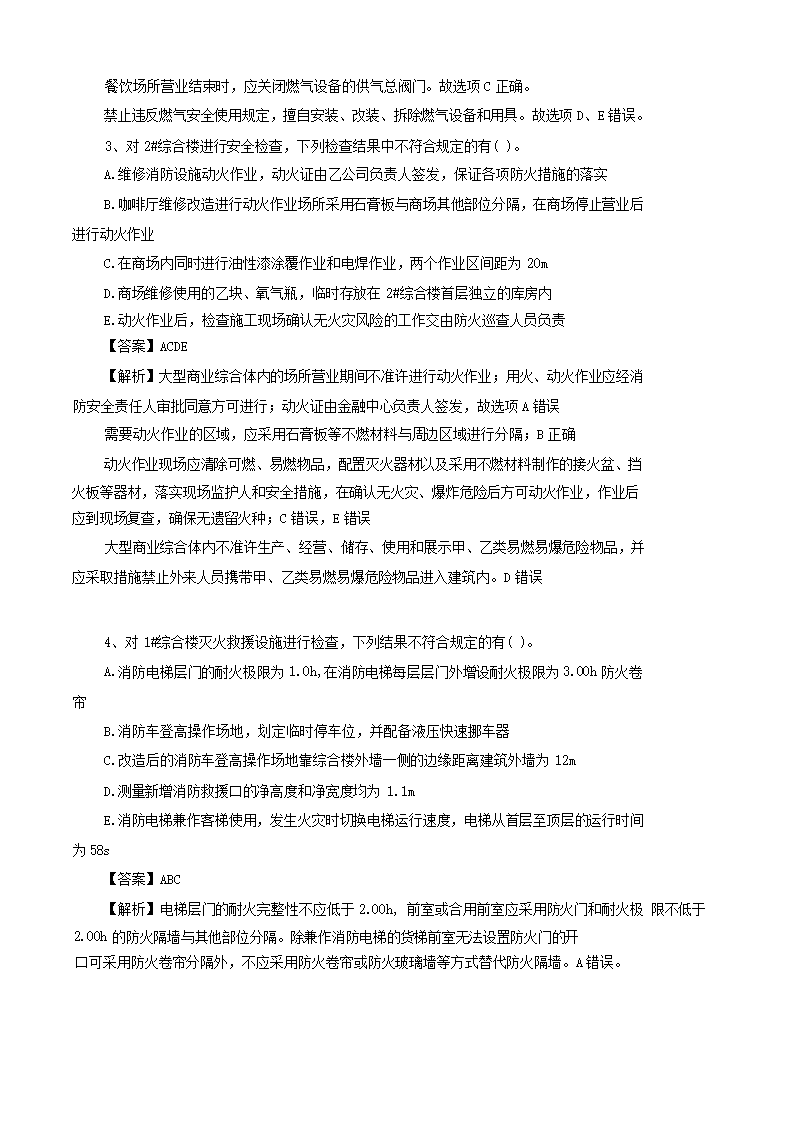 餐饮场所营业结束时，应关闭燃气设备的供气总阀门。故选项 C 正确。

禁止违反燃气安全使用规定，擅自安装、改装、拆除燃气设备和用具。故选项 D、E 错误。

3、对 2#综合楼进行安全检查，下列检查结果中不符合规定的有( )。

A.维修消防设施动火作业，动火证由乙公司负责人签发，保证各项防火措施的落实

B.咖啡厅维修改造进行动火作业场所采用石膏板与商场其他部位分隔，在商场停止营业后进行动火作业

C.在商场内同时进行油性漆涂覆作业和电焊作业，两个作业区间距为 20m

D.商场维修使用的乙炔、氧气瓶，临时存放在 2#综合楼首层独立的库房内

E.动火作业后，检查施工现场确认无火灾风险的工作交由防火巡查人员负责

【答案】ACDE

【解析】大型商业综合体内的场所营业期间不准许进行动火作业；用火、动火作业应经消防安全责任人审批同意方可进行；动火证由金融中心负责人签发，故选项 A 错误

需要动火作业的区域，应采用石膏板等不燃材料与周边区域进行分隔；B 正确

动火作业现场应清除可燃、易燃物品，配置灭火器材以及采用不燃材料制作的接火盆、挡火板等器材，落实现场监护人和安全措施，在确认无火灾、爆炸危险后方可动火作业，作业后应到现场复查，确保无遗留火种；C 错误，E 错误

大型商业综合体内不准许生产、经营、储存、使用和展示甲、乙类易燃易爆危险物品，并应采取措施禁止外来人员携带甲、乙类易燃易爆危险物品进入建筑内。D 错误

4、对 1#综合楼灭火救援设施进行检查，下列结果不符合规定的有( )。

A.消防电梯层门的耐火极限为 1.0h,在消防电梯每层层门外增设耐火极限为 3.00h 防火卷帘

B.消防车登高操作场地，划定临时停车位，并配备液压快速挪车器

C.改造后的消防车登高操作场地靠综合楼外墙一侧的边缘距离建筑外墙为 12m

D.测量新增消防救援口的净高度和净宽度均为 1.1m

E.消防电梯兼作客梯使用，发生火灾时切换电梯运行速度，电梯从首层至顶层的运行时间为 58s

【答案】ABC

【解析】电梯层门的耐火完整性不应低于 2.00h, 前室或合用前室应采用防火门和耐火极 限不低于 2.00h 的防火隔墙与其他部位分隔。除兼作消防电梯的货梯前室无法设置防火门的开口可采用防火卷帘分隔外，不应采用防火卷帘或防火玻璃墙等方式替代防火隔墙。A 错误。